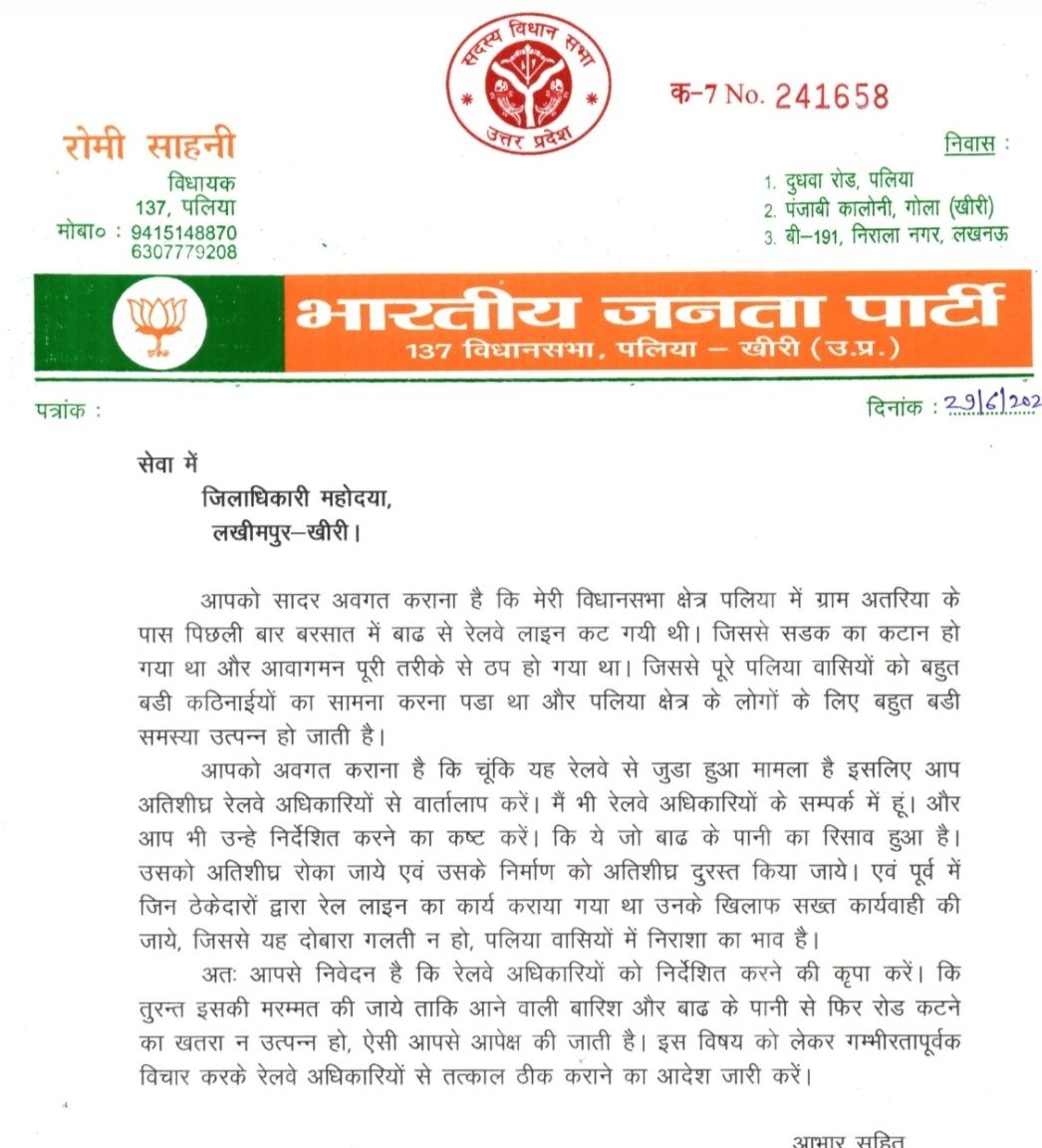 सदस्य विधान सभा
उत्तर प्रदेश

क-7 No. 241658

रोमी साहनी
विधायक
137, पलिया
मोबा० : 9415148870
6307779208

निवास :
1. दुधवा रोड, पलिया
2. पंजाबी कालोनी, गोला (खीरी)
3. बी–191, निराला नगर, लखनऊ

भारतीय जनता पार्टी
137 विधानसभा, पलिया – खीरी (उ.प्र.)

पत्रांक :

दिनांक : 29/6/202

सेवा में
जिलाधिकारी महोदया,
लखीमपुर–खीरी।

आपको सादर अवगत कराना है कि मेरी विधानसभा क्षेत्र पलिया में ग्राम अतरिया के पास पिछली बार बरसात में बाढ से रेलवे लाइन कट गयी थी। जिससे सडक का कटान हो गया था और आवागमन पूरी तरीके से ठप हो गया था। जिससे पूरे पलिया वासियों को बहुत बडी कठिनाईयों का सामना करना पडा था और पलिया क्षेत्र के लोगों के लिए बहुत बडी समस्या उत्पन्न हो जाती है।

आपको अवगत कराना है कि चूंकि यह रेलवे से जुडा हुआ मामला है इसलिए आप अतिशीघ्र रेलवे अधिकारियों से वार्तालाप करें। मैं भी रेलवे अधिकारियों के सम्पर्क में हूं। और आप भी उन्हे निर्देशित करने का कष्ट करें। कि ये जो बाढ के पानी का रिसाव हुआ है। उसको अतिशीघ्र रोका जाये एवं उसके निर्माण को अतिशीघ्र दुरस्त किया जाये। एवं पूर्व में जिन ठेकेदारों द्वारा रेल लाइन का कार्य कराया गया था उनके खिलाफ सख्त कार्यवाही की जाये, जिससे यह दोबारा गलती न हो, पलिया वासियों में निराशा का भाव है।

अतः आपसे निवेदन है कि रेलवे अधिकारियों को निर्देशित करने की कृपा करें। कि तुरन्त इसकी मरम्मत की जाये ताकि आने वाली बारिश और बाढ के पानी से फिर रोड कटने का खतरा न उत्पन्न हो, ऐसी आपसे आपेक्ष की जाती है। इस विषय को लेकर गम्भीरतापूर्वक विचार करके रेलवे अधिकारियों से तत्काल ठीक कराने का आदेश जारी करें।

आभार सहित